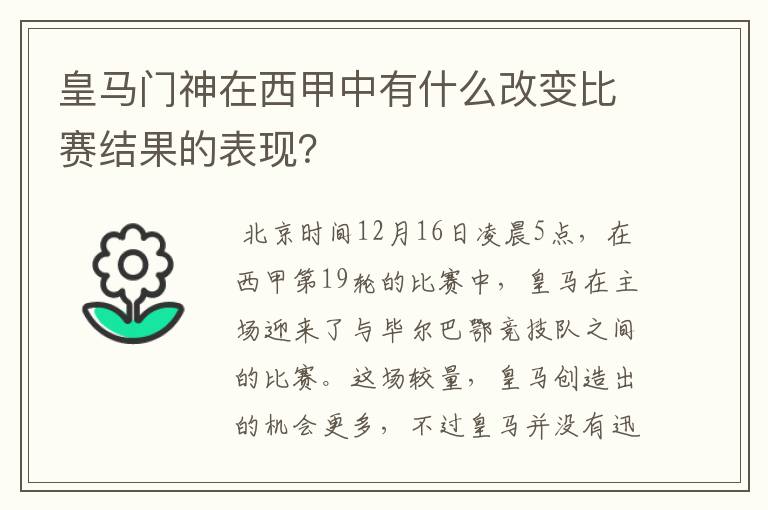 皇马门神在西甲中有什么改变比赛结果的表现?

北京时间12月16日凌晨5点，在西甲第19轮的比赛中，皇马在主场迎来了与毕尔巴鄂竞技队之间的比赛。这场较量，皇马创造出的机会更多，不过皇马并没有迅